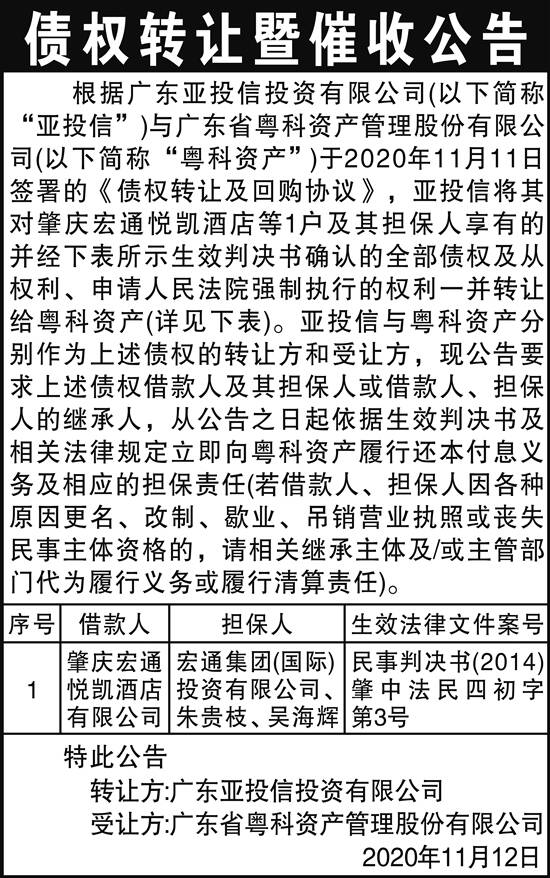 债权转让暨催收公告

根据广东亚投信投资有限公司(以下简称“亚投信”)与广东省粤科资产管理股份有限公司(以下简称“粤科资产”)于2020年11月11日签署的《债权转让及回购协议》，亚投信将其对肇庆宏通悦凯酒店等1户及其担保人享有的并经下表所示生效判决书确认的全部债权及从权利、申请人民法院强制执行的权利一并转让给粤科资产(详见下表)。亚投信与粤科资产分别作为上述债权的转让方和受让方，现公告要求上述债权借款人及其担保人或借款人、担保人的继承人，从公告之日起依据生效判决书及相关法律规定立即向粤科资产履行还本付息义务及相应的担保责任(若借款人、担保人因各种原因更名、改制、歇业、吊销营业执照或丧失民事主体资格的，请相关继承主体及/或主管部门代为履行义务或履行清算责任)。

| 序号 | 借款人 | 担保人 | 生效法律文件案号 |
|---|---|---|---|
| 1 | 肇庆宏通悦凯酒店有限公司 | 宏通集团(国际)投资有限公司、朱贵枝、吴海辉 | 民事判决书(2014)肇中法民四初字第3号 |

特此公告

转让方:广东亚投信投资有限公司

受让方:广东省粤科资产管理股份有限公司

2020年11月12日